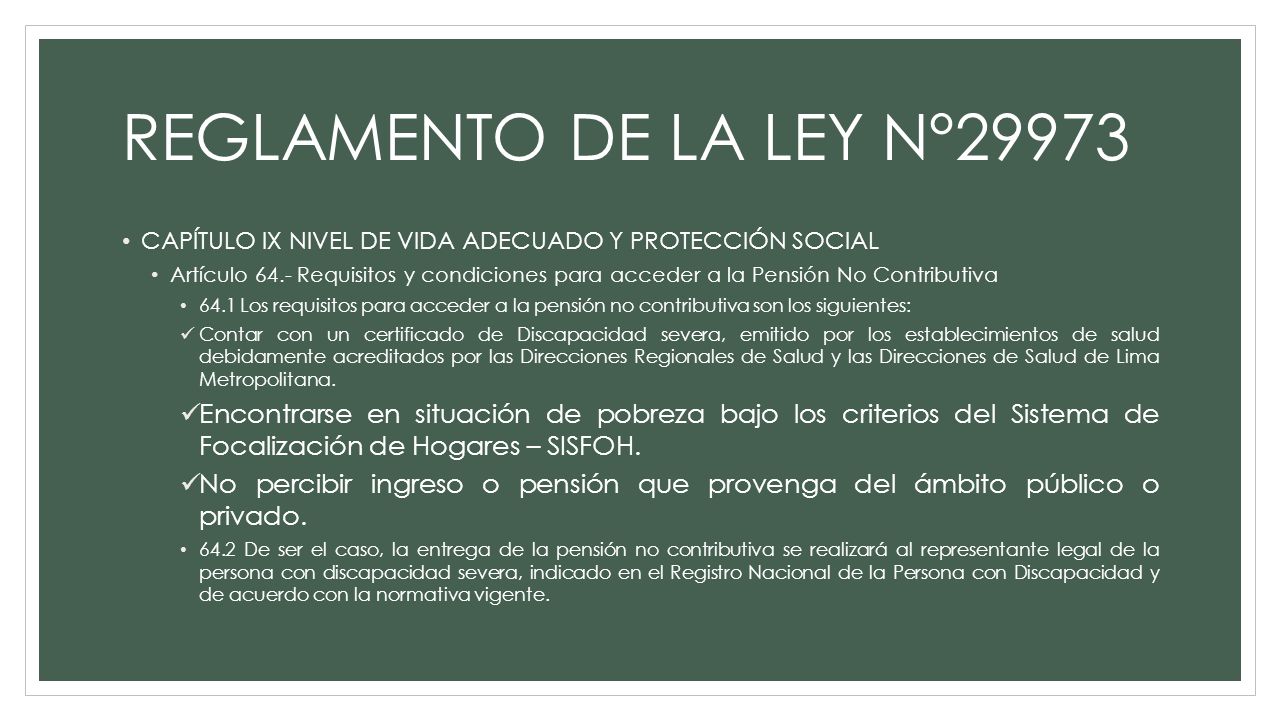 REGLAMENTO DE LA LEY N°29973

• CAPÍTULO IX NIVEL DE VIDA ADECUADO Y PROTECCIÓN SOCIAL

• Artículo 64.- Requisitos y condiciones para acceder a la Pensión No Contributiva

• 64.1 Los requisitos para acceder a la pensión no contributiva son los siguientes:

✓ Contar con un certificado de Discapacidad severa, emitido por los establecimientos de salud debidamente acreditados por las Direcciones Regionales de Salud y las Direcciones de Salud de Lima Metropolitana.

✓ Encontrarse en situación de pobreza bajo los criterios del Sistema de Focalización de Hogares – SISFOH.

✓ No percibir ingreso o pensión que provenga del ámbito público o privado.

• 64.2 De ser el caso, la entrega de la pensión no contributiva se realizará al representante legal de la persona con discapacidad severa, indicado en el Registro Nacional de la Persona con Discapacidad y de acuerdo con la normativa vigente.